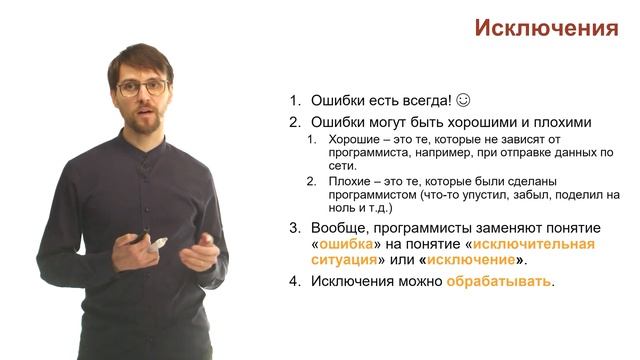 Исключения

1. Ошибки есть всегда! ☺
2. Ошибки могут быть хорошими и плохими
   1. Хорошие – это те, которые не зависят от программиста, например, при отправке данных по сети.
   2. Плохие – это те, которые были сделаны программистом (что-то упустил, забыл, поделил на ноль и т.д.)
3. Вообще, программисты заменяют понятие «ошибка» на понятие «исключительная ситуация» или «исключение».
4. Исключения можно обрабатывать.